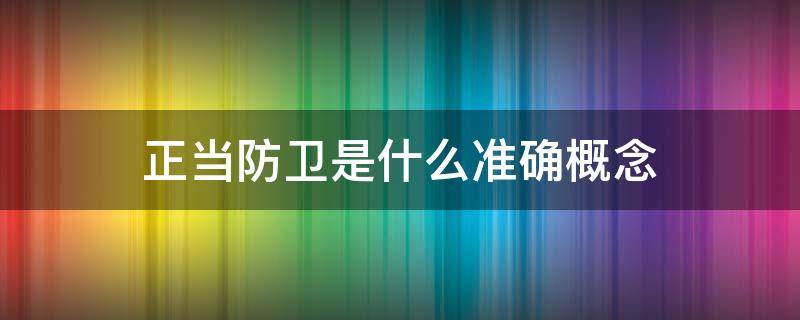 正当防卫是什么准确概念